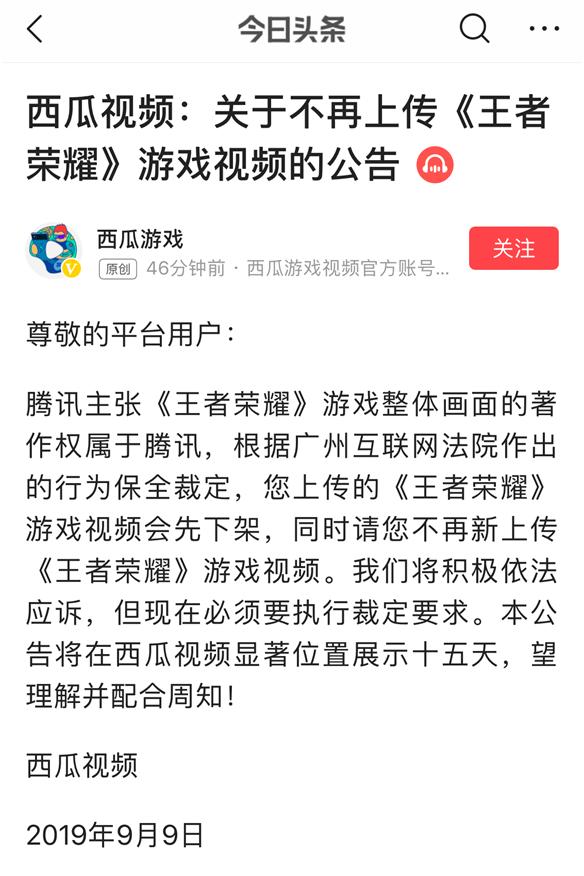 今日头条

西瓜视频：关于不再上传《王者荣耀》游戏视频的公告

西瓜游戏
原创 46分钟前 · 西瓜游戏视频官方账号...
关注

尊敬的平台用户：

腾讯主张《王者荣耀》游戏整体画面的著作权属于腾讯，根据广州互联网法院作出的行为保全裁定，您上传的《王者荣耀》游戏视频会先下架，同时请您不再新上传《王者荣耀》游戏视频。我们将积极依法应诉，但现在必须要执行裁定要求。本公告将在西瓜视频显著位置展示十五天，望理解并配合周知！

西瓜视频

2019年9月9日